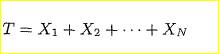 $T = X_1 + X_2 + \cdots + X_N$